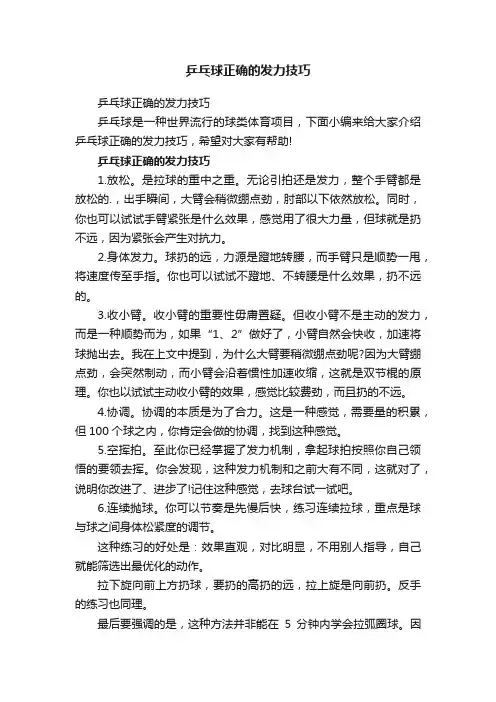 乒乓球正确的发力技巧

乒乓球正确的发力技巧

乒乓球是一种世界流行的球类体育项目，下面小编来给大家介绍乒乓球正确的发力技巧，希望对大家有帮助!

乒乓球正确的发力技巧

1.放松。是拉球的重中之重。无论引拍还是发力，整个手臂都是放松的.，出手瞬间，大臂会稍微绷点劲，肘部以下依然放松。同时，你也可以试试手臂紧张是什么效果，感觉用了很大力量，但球就是扔不远，因为紧张会产生对抗力。

2.身体发力。球扔的远，力源是蹬地转腰，而手臂只是顺势一甩，将速度传至手指。你也可以试试不蹬地、不转腰是什么效果，扔不远的。

3.收小臂。收小臂的重要性毋庸置疑。但收小臂不是主动的发力，而是一种顺势而为，如果“1、2”做好了，小臂自然会快收，加速将球抛出去。我在上文中提到，为什么大臂要稍微绷点劲呢?因为大臂绷点劲，会突然制动，而小臂会沿着惯性加速收缩，这就是双节棍的原理。你也以试试主动收小臂的效果，感觉比较费劲，而且扔的不远。

4.协调。协调的本质是为了合力。这是一种感觉，需要量的积累，但 100 个球之内，你肯定会做的协调，找到这种感觉。

5.空挥拍。至此你已经掌握了发力机制，拿起球拍按照你自己领悟的要领去挥。你会发现，这种发力机制和之前大有不同，这就对了，说明你改进了、进步了!记住这种感觉，去球台试一试吧。

6.连续抛球。你可以节奏是先慢后快，练习连续拉球，重点是球与球之间身体松紧度的调节。

这种练习的好处是：效果直观，对比明显，不用别人指导，自己就能筛选出最优化的动作。

拉下旋向前上方扔球，要扔的高扔的远，拉上旋是向前扔。反手的练习也同理。

最后要强调的是，这种方法并非能在 5 分钟内学会拉弧圈球。因